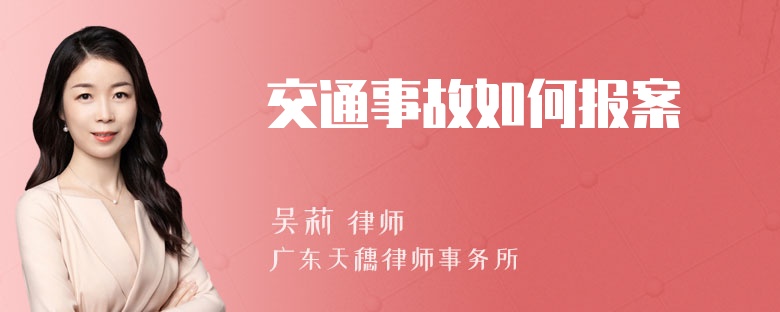 交通事故如何报案

吴莉 律师
广东天穗律师事务所